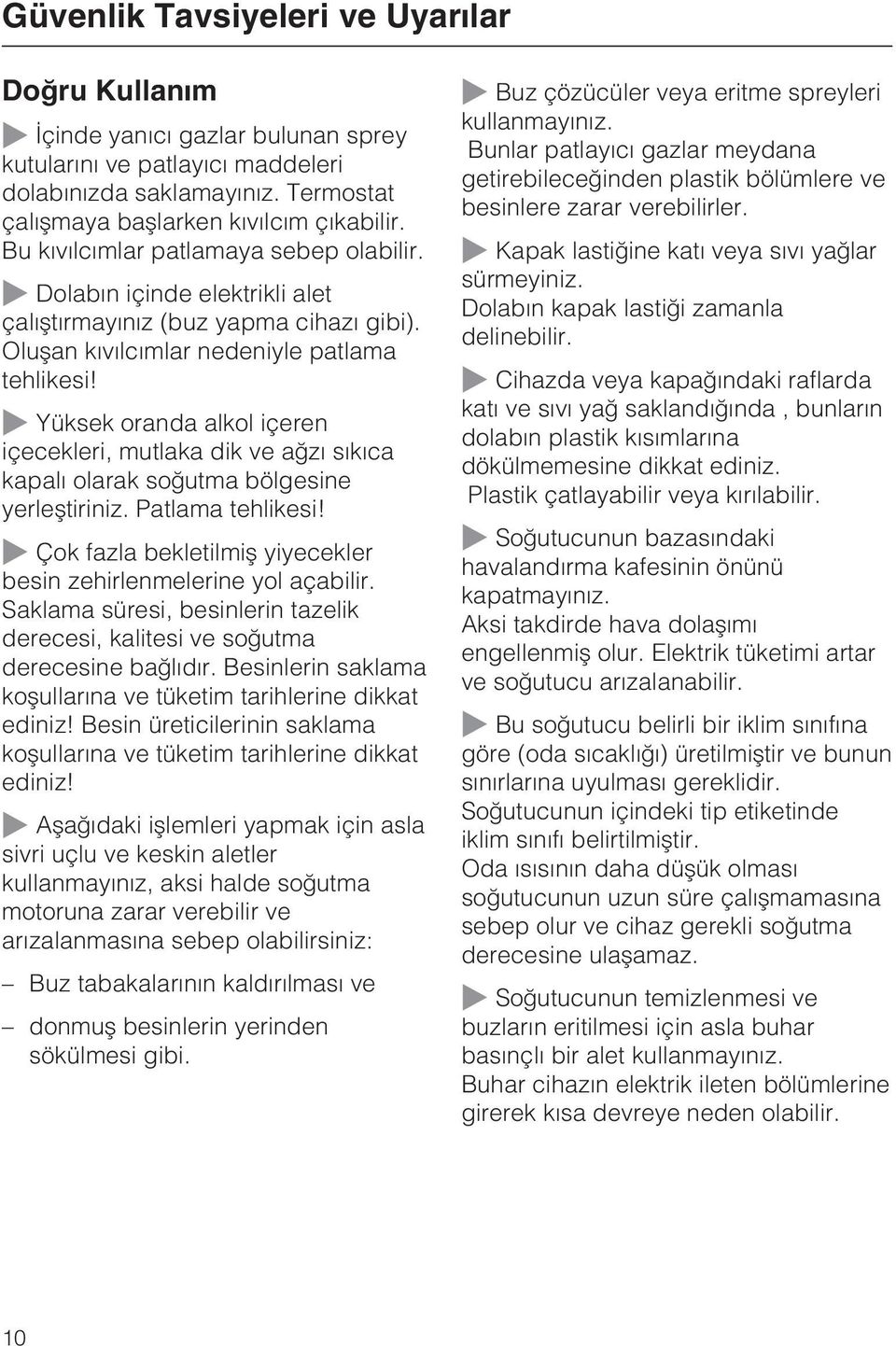 Güvenlik Tavsiyeleri ve Uyarılar

Doğru Kullanım

İçinde yanıcı gazlar bulunan sprey kutularını ve patlayıcı maddeleri dolabınızda saklamayınız. Termostat çalışmaya başlarken kıvılcım çıkabilir. Bu kıvılcımlar patlamaya sebep olabilir.

Dolabın içinde elektrikli alet çalıştırmayınız (buz yapma cihazı gibi). Oluşan kıvılcımlar nedeniyle patlama tehlikesi!

Yüksek oranda alkol içeren içecekleri, mutlaka dik ve ağzı sıkıca kapalı olarak soğutma bölgesine yerleştiriniz. Patlama tehlikesi!

Çok fazla bekletilmiş yiyecekler besin zehirlenmelerine yol açabilir. Saklama süresi, besinlerin tazelik derecesi, kalitesi ve soğutma derecesine bağlıdır. Besinlerin saklama koşullarına ve tüketim tarihlerine dikkat ediniz! Besin üreticilerinin saklama koşullarına ve tüketim tarihlerine dikkat ediniz!

Aşağıdaki işlemleri yapmak için asla sivri uçlu ve keskin aletler kullanmayınız, aksi halde soğutma motoruna zarar verebilir ve arızalanmasına sebep olabilirsiniz:

– Buz tabakalarının kaldırılması ve

– donmuş besinlerin yerinden sökülmesi gibi.

Buz çözücüler veya eritme spreyleri kullanmayınız. Bunlar patlayıcı gazlar meydana getirebileceğinden plastik bölümlere ve besinlere zarar verebilirler.

Kapak lastiğine katı veya sıvı yağlar sürmeyiniz. Dolabın kapak lastiği zamanla delinebilir.

Cihazda veya kapağındaki raflarda katı ve sıvı yağ saklandığında , bunların dolabın plastik kısımlarına dökülmemesine dikkat ediniz. Plastik çatlayabilir veya kırılabilir.

Soğutucunun bazasındaki havalandırma kafesinin önünü kapatmayınız. Aksi takdirde hava dolaşımı engellenmiş olur. Elektrik tüketimi artar ve soğutucu arızalanabilir.

Bu soğutucu belirli bir iklim sınıfına göre (oda sıcaklığı) üretilmiştir ve bunun sınırlarına uyulması gereklidir. Soğutucunun içindeki tip etiketinde iklim sınıfı belirtilmiştir. Oda ısısının daha düşük olması soğutucunun uzun süre çalışmamasına sebep olur ve cihaz gerekli soğutma derecesine ulaşamaz.

Soğutucunun temizlenmesi ve buzların eritilmesi için asla buhar basınçlı bir alet kullanmayınız. Buhar cihazın elektrik ileten bölümlerine girerek kısa devreye neden olabilir.

10